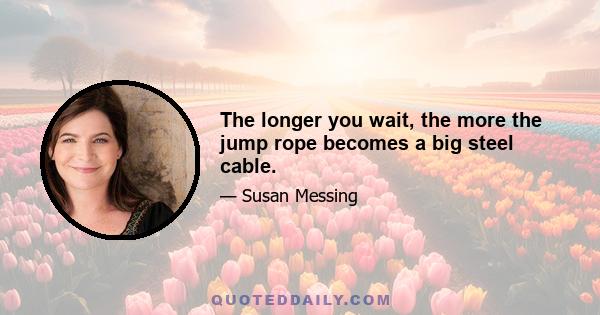 The longer you wait, the more the jump rope becomes a big steel cable.

— Susan Messing

QUOTEDDAILY.COM